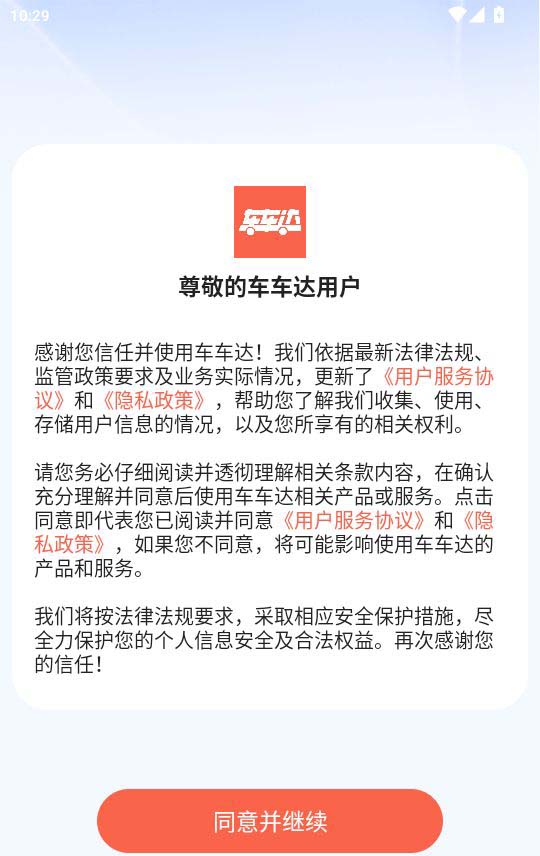 10:29

车车达

尊敬的车车达用户

感谢您信任并使用车车达！我们依据最新法律法规、监管政策要求及业务实际情况，更新了《用户服务协议》和《隐私政策》，帮助您了解我们收集、使用、存储用户信息的情况，以及您所享有的相关权利。

请您务必仔细阅读并透彻理解相关条款内容，在确认充分理解并同意后使用车车达相关产品或服务。点击同意即代表您已阅读并同意《用户服务协议》和《隐私政策》，如果您不同意，将可能影响使用车车达的产品和服务。

我们将按法律法规要求，采取相应安全保护措施，尽全力保护您的个人信息安全及合法权益。再次感谢您的信任！

同意并继续